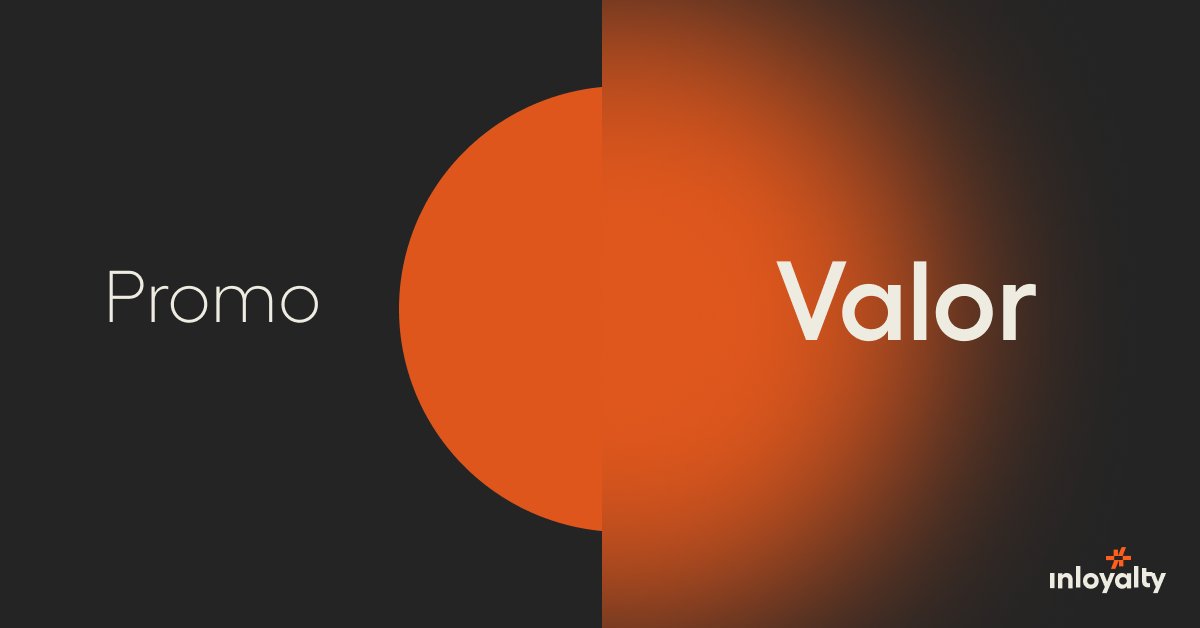 Promo

Valor

inloyalty